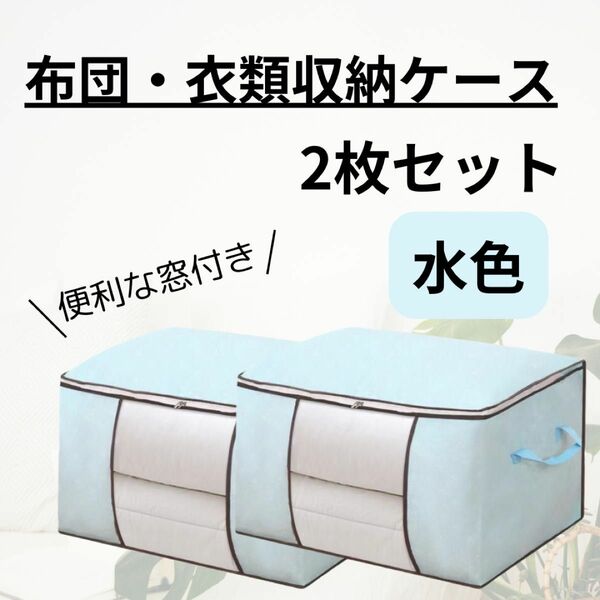 布団・衣類収納ケース
2枚セット

水色

＼便利な窓付き／